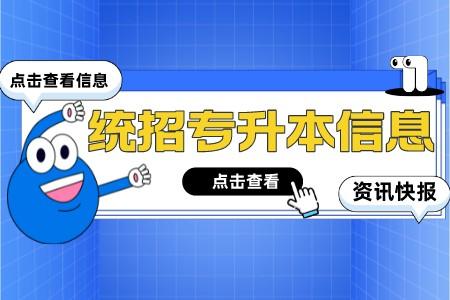 点击查看信息

统招专升本信息

点击查看

资讯快报